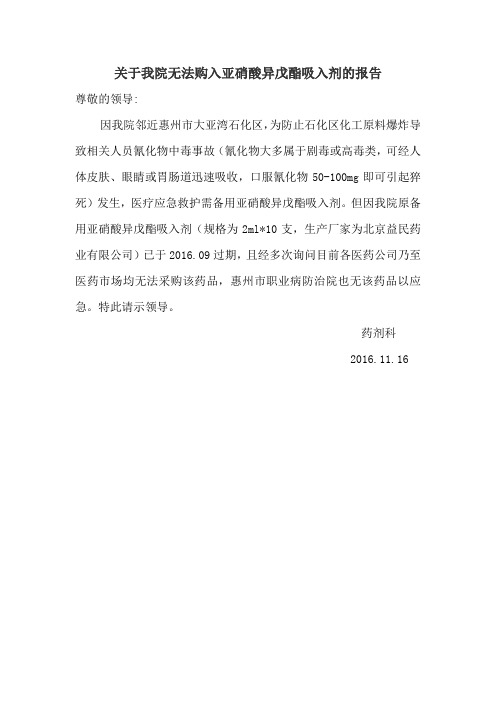 关于我院无法购入亚硝酸异戊酯吸入剂的报告

尊敬的领导:

因我院邻近惠州市大亚湾石化区，为防止石化区化工原料爆炸导致相关人员氰化物中毒事故（氰化物大多属于剧毒或高毒类，可经人体皮肤、眼睛或胃肠道迅速吸收，口服氰化物 50-100mg 即可引起猝死）发生，医疗应急救护需备用亚硝酸异戊酯吸入剂。但因我院原备用亚硝酸异戊酯吸入剂（规格为 2ml*10 支，生产厂家为北京益民药业有限公司）已于 2016.09 过期，且经多次询问目前各医药公司乃至医药市场均无法采购该药品，惠州市职业病防治院也无该药品以应急。特此请示领导。

药剂科

2016.11.16